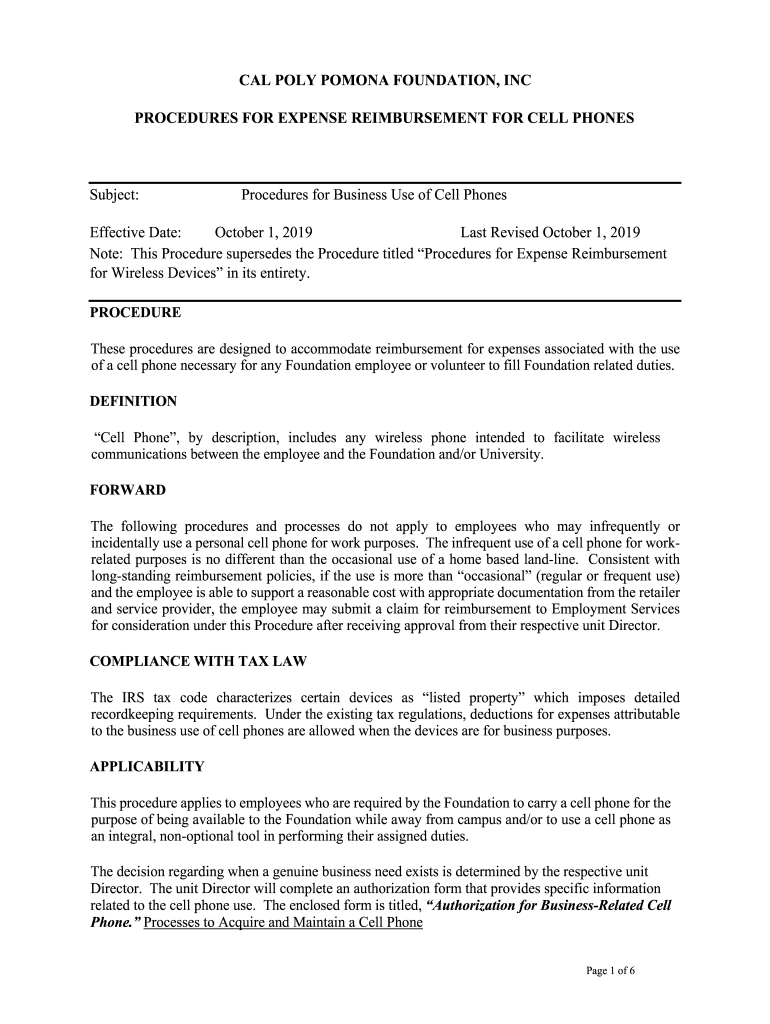 CAL POLY POMONA FOUNDATION, INC

PROCEDURES FOR EXPENSE REIMBURSEMENT FOR CELL PHONES

Subject: Procedures for Business Use of Cell Phones

Effective Date: October 1, 2019 Last Revised October 1, 2019
Note: This Procedure supersedes the Procedure titled “Procedures for Expense Reimbursement for Wireless Devices” in its entirety.

PROCEDURE

These procedures are designed to accommodate reimbursement for expenses associated with the use of a cell phone necessary for any Foundation employee or volunteer to fill Foundation related duties.

DEFINITION

“Cell Phone”, by description, includes any wireless phone intended to facilitate wireless communications between the employee and the Foundation and/or University.

FORWARD

The following procedures and processes do not apply to employees who may infrequently or incidentally use a personal cell phone for work purposes. The infrequent use of a cell phone for work-related purposes is no different than the occasional use of a home based land-line. Consistent with long-standing reimbursement policies, if the use is more than “occasional” (regular or frequent use) and the employee is able to support a reasonable cost with appropriate documentation from the retailer and service provider, the employee may submit a claim for reimbursement to Employment Services for consideration under this Procedure after receiving approval from their respective unit Director.

COMPLIANCE WITH TAX LAW

The IRS tax code characterizes certain devices as “listed property” which imposes detailed recordkeeping requirements. Under the existing tax regulations, deductions for expenses attributable to the business use of cell phones are allowed when the devices are for business purposes.

APPLICABILITY

This procedure applies to employees who are required by the Foundation to carry a cell phone for the purpose of being available to the Foundation while away from campus and/or to use a cell phone as an integral, non-optional tool in performing their assigned duties.

The decision regarding when a genuine business need exists is determined by the respective unit Director. The unit Director will complete an authorization form that provides specific information related to the cell phone use. The enclosed form is titled, “Authorization for Business-Related Cell Phone.” Processes to Acquire and Maintain a Cell Phone

Page 1 of 6